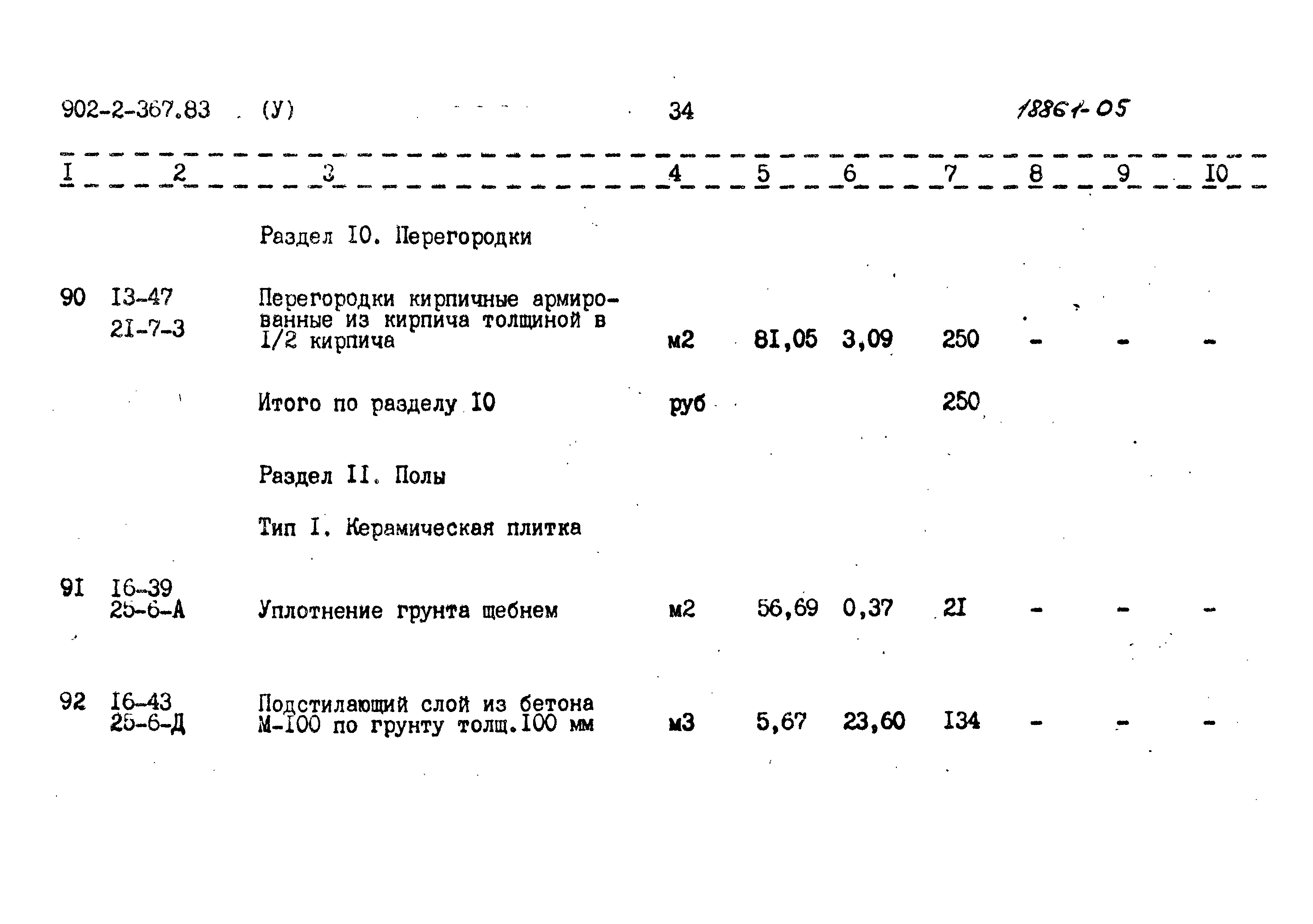 902-2-367.83 (У) 34 18861-05

| I | 2 | 3 | 4 | 5 | 6 | 7 | 8 | 9 | I0 |
|---|---|---|---|---|---|---|---|---|---|
| | | Раздел I0. Перегородки | | | | | | | |
| 90 | I3-47 2I-7-3 | Перегородки кирпичные армированные из кирпича толщиной в I/2 кирпича | м2 | 8I,05 | 3,09 | 250 | - | - | - |
| | | Итого по разделу I0 | руб | | | 250 | | | |
| | | Раздел II. Полы | | | | | | | |
| | | Тип I. Керамическая плитка | | | | | | | |
| 9I | I6-39 25-6-А | Уплотнение грунта щебнем | м2 | 56,69 | 0,37 | 2I | - | - | - |
| 92 | I6-43 25-6-Д | Подстилающий слой из бетона М-I00 по грунту толщ.I00 мм | м3 | 5,67 | 23,60 | I34 | - | - | - |